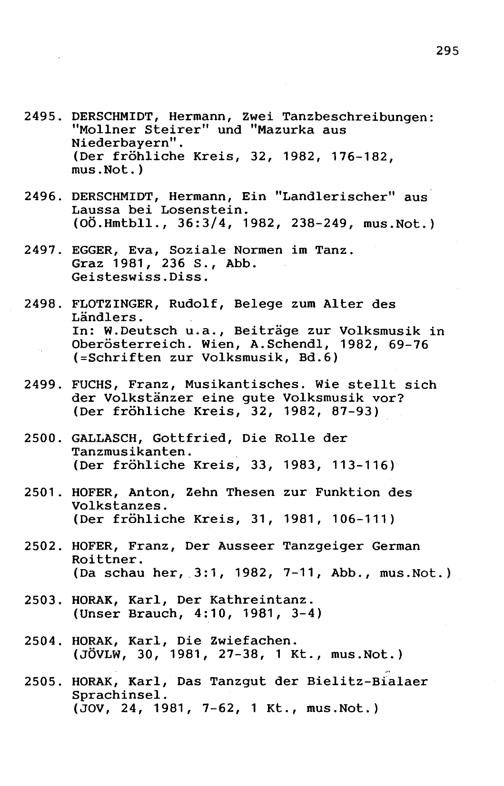 295

2495. DERSCHMIDT, Hermann, Zwei Tanzbeschreibungen: "Mollner Steirer" und "Mazurka aus Niederbayern".
(Der fröhliche Kreis, 32, 1982, 176-182, mus.Not.)

2496. DERSCHMIDT, Hermann, Ein "Landlerischer" aus Laussa bei Losenstein.
(OÖ.Hmtbll., 36:3/4, 1982, 238-249, mus.Not.)

2497. EGGER, Eva, Soziale Normen im Tanz.
Graz 1981, 236 S., Abb.
Geisteswiss.Diss.

2498. FLOTZINGER, Rudolf, Belege zum Alter des Ländlers.
In: W.Deutsch u.a., Beiträge zur Volksmusik in Oberösterreich. Wien, A.Schendl, 1982, 69-76
(=Schriften zur Volksmusik, Bd.6)

2499. FUCHS, Franz, Musikantisches. Wie stellt sich der Volkstänzer eine gute Volksmusik vor?
(Der fröhliche Kreis, 32, 1982, 87-93)

2500. GALLASCH, Gottfried, Die Rolle der Tanzmusikanten.
(Der fröhliche Kreis, 33, 1983, 113-116)

2501. HOFER, Anton, Zehn Thesen zur Funktion des Volkstanzes.
(Der fröhliche Kreis, 31, 1981, 106-111)

2502. HOFER, Franz, Der Ausseer Tanzgeiger German Roittner.
(Da schau her, 3:1, 1982, 7-11, Abb., mus.Not.)

2503. HORAK, Karl, Der Kathreintanz.
(Unser Brauch, 4:10, 1981, 3-4)

2504. HORAK, Karl, Die Zwiefachen.
(JÖVLW, 30, 1981, 27-38, 1 Kt., mus.Not.)

2505. HORAK, Karl, Das Tanzgut der Bielitz-Bialaer Sprachinsel.
(JOV, 24, 1981, 7-62, 1 Kt., mus.Not.)